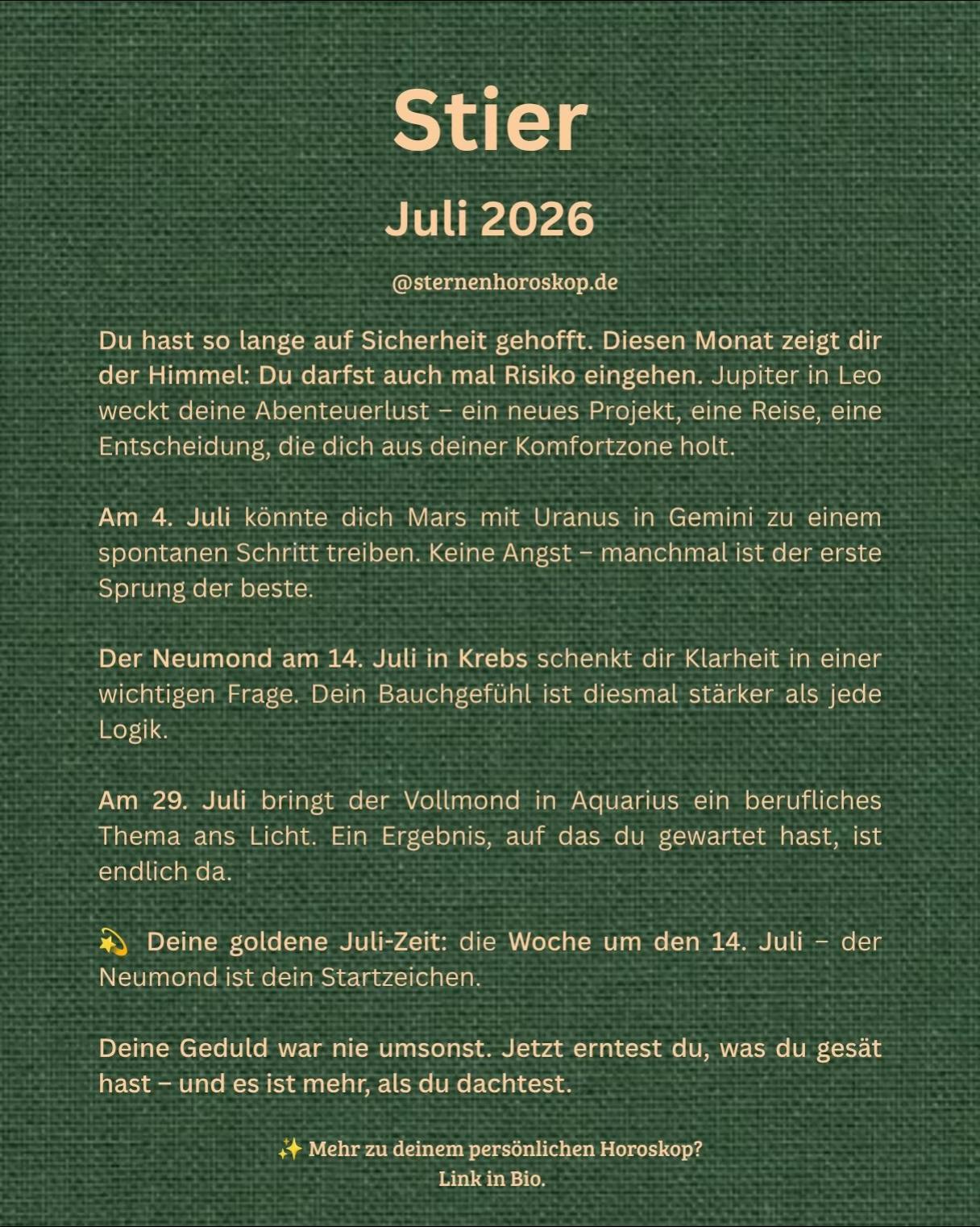 Stier

Juli 2026

@sternenhoroskop.de

Du hast so lange auf Sicherheit gehofft. Diesen Monat zeigt dir der Himmel: Du darfst auch mal Risiko eingehen. Jupiter in Leo weckt deine Abenteuerlust – ein neues Projekt, eine Reise, eine Entscheidung, die dich aus deiner Komfortzone holt.

Am 4. Juli könnte dich Mars mit Uranus in Gemini zu einem spontanen Schritt treiben. Keine Angst – manchmal ist der erste Sprung der beste.

Der Neumond am 14. Juli in Krebs schenkt dir Klarheit in einer wichtigen Frage. Dein Bauchgefühl ist diesmal stärker als jede Logik.

Am 29. Juli bringt der Vollmond in Aquarius ein berufliches Thema ans Licht. Ein Ergebnis, auf das du gewartet hast, ist endlich da.

💫 Deine goldene Juli-Zeit: die Woche um den 14. Juli – der Neumond ist dein Startzeichen.

Deine Geduld war nie umsonst. Jetzt erntest du, was du gesät hast – und es ist mehr, als du dachtest.

✨ Mehr zu deinem persönlichen Horoskop?
Link in Bio.